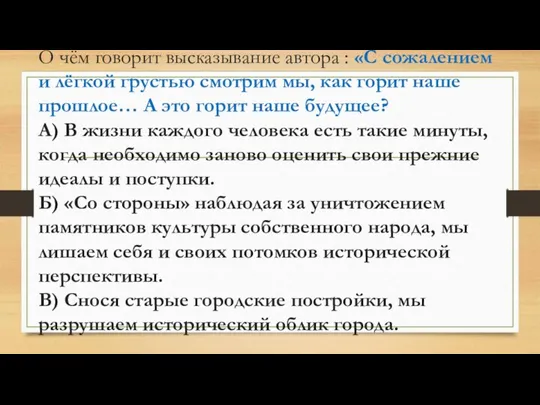 О чём говорит высказывание автора : «С сожалением и лёгкой грустью смотрим мы, как горит наше прошлое… А это горит наше будущее?
А) В жизни каждого человека есть такие минуты, когда необходимо заново оценить свои прежние идеалы и поступки.
Б) «Со стороны» наблюдая за уничтожением памятников культуры собственного народа, мы лишаем себя и своих потомков исторической перспективы.
В) Снося старые городские постройки, мы разрушаем исторический облик города.